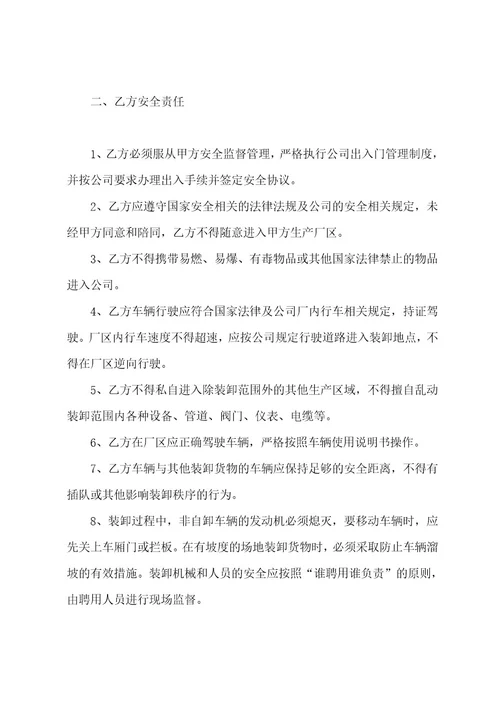 二、乙方安全责任

1、乙方必须服从甲方安全监督管理，严格执行公司出入门管理制度，并按公司要求办理出入手续并签定安全协议。

2、乙方应遵守国家安全相关的法律法规及公司的安全相关规定，未经甲方同意和陪同，乙方不得随意进入甲方生产厂区。

3、乙方不得携带易燃、易爆、有毒物品或其他国家法律禁止的物品进入公司。

4、乙方车辆行驶应符合国家法律及公司厂内行车相关规定，持证驾驶。厂区内行车速度不得超速，应按公司规定行驶道路进入装卸地点，不得在厂区逆向行驶。

5、乙方不得私自进入除装卸范围外的其他生产区域，不得擅自乱动装卸范围内各种设备、管道、阀门、仪表、电缆等。

6、乙方在厂区应正确驾驶车辆，严格按照车辆使用说明书操作。

7、乙方车辆与其他装卸货物的车辆应保持足够的安全距离，不得有插队或其他影响装卸秩序的行为。

8、装卸过程中，非自卸车辆的发动机必须熄灭，要移动车辆时，应先关上车厢门或拦板。在有坡度的场地装卸货物时，必须采取防止车辆溜坡的有效措施。装卸机械和人员的安全应按照“谁聘用谁负责”的原则，由聘用人员进行现场监督。